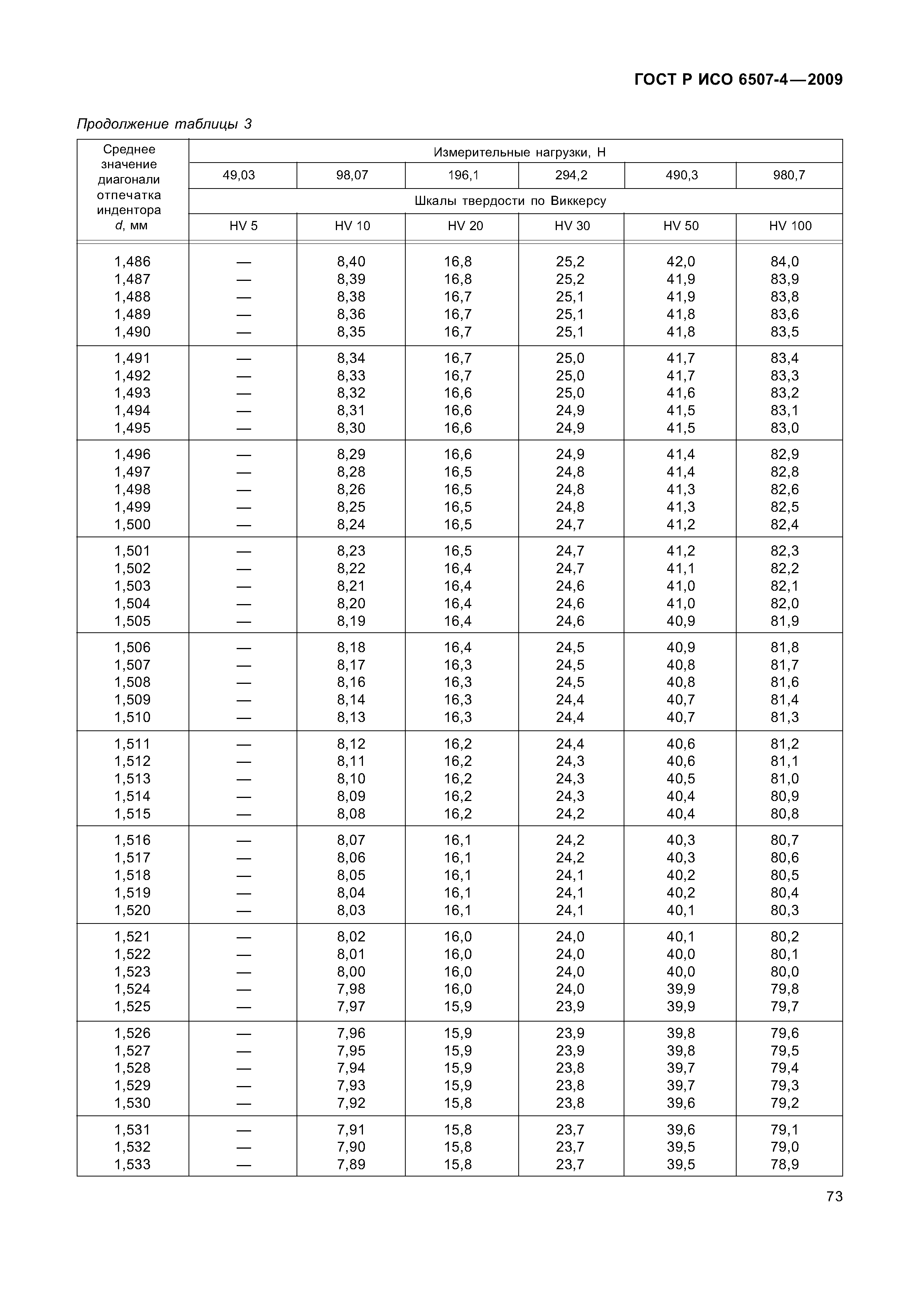 ГОСТ Р ИСО 6507-4—2009

Продолжение таблицы 3

| Среднее значение диагонали отпечатка индентора d, мм | Измерительные нагрузки, Н | | | | | |
|---|---|---|---|---|---|---|
| | 49,03 | 98,07 | 196,1 | 294,2 | 490,3 | 980,7 |
| | Шкалы твердости по Виккерсу | | | | | |
| | HV 5 | HV 10 | HV 20 | HV 30 | HV 50 | HV 100 |
| 1,486 | — | 8,40 | 16,8 | 25,2 | 42,0 | 84,0 |
| 1,487 | — | 8,39 | 16,8 | 25,2 | 41,9 | 83,9 |
| 1,488 | — | 8,38 | 16,7 | 25,1 | 41,9 | 83,8 |
| 1,489 | — | 8,36 | 16,7 | 25,1 | 41,8 | 83,6 |
| 1,490 | — | 8,35 | 16,7 | 25,1 | 41,8 | 83,5 |
| 1,491 | — | 8,34 | 16,7 | 25,0 | 41,7 | 83,4 |
| 1,492 | — | 8,33 | 16,7 | 25,0 | 41,7 | 83,3 |
| 1,493 | — | 8,32 | 16,6 | 25,0 | 41,6 | 83,2 |
| 1,494 | — | 8,31 | 16,6 | 24,9 | 41,5 | 83,1 |
| 1,495 | — | 8,30 | 16,6 | 24,9 | 41,5 | 83,0 |
| 1,496 | — | 8,29 | 16,6 | 24,9 | 41,4 | 82,9 |
| 1,497 | — | 8,28 | 16,5 | 24,8 | 41,4 | 82,8 |
| 1,498 | — | 8,26 | 16,5 | 24,8 | 41,3 | 82,6 |
| 1,499 | — | 8,25 | 16,5 | 24,8 | 41,3 | 82,5 |
| 1,500 | — | 8,24 | 16,5 | 24,7 | 41,2 | 82,4 |
| 1,501 | — | 8,23 | 16,5 | 24,7 | 41,2 | 82,3 |
| 1,502 | — | 8,22 | 16,4 | 24,7 | 41,1 | 82,2 |
| 1,503 | — | 8,21 | 16,4 | 24,6 | 41,0 | 82,1 |
| 1,504 | — | 8,20 | 16,4 | 24,6 | 41,0 | 82,0 |
| 1,505 | — | 8,19 | 16,4 | 24,6 | 40,9 | 81,9 |
| 1,506 | — | 8,18 | 16,4 | 24,5 | 40,9 | 81,8 |
| 1,507 | — | 8,17 | 16,3 | 24,5 | 40,8 | 81,7 |
| 1,508 | — | 8,16 | 16,3 | 24,5 | 40,8 | 81,6 |
| 1,509 | — | 8,14 | 16,3 | 24,4 | 40,7 | 81,4 |
| 1,510 | — | 8,13 | 16,3 | 24,4 | 40,7 | 81,3 |
| 1,511 | — | 8,12 | 16,2 | 24,4 | 40,6 | 81,2 |
| 1,512 | — | 8,11 | 16,2 | 24,3 | 40,6 | 81,1 |
| 1,513 | — | 8,10 | 16,2 | 24,3 | 40,5 | 81,0 |
| 1,514 | — | 8,09 | 16,2 | 24,3 | 40,4 | 80,9 |
| 1,515 | — | 8,08 | 16,2 | 24,2 | 40,4 | 80,8 |
| 1,516 | — | 8,07 | 16,1 | 24,2 | 40,3 | 80,7 |
| 1,517 | — | 8,06 | 16,1 | 24,2 | 40,3 | 80,6 |
| 1,518 | — | 8,05 | 16,1 | 24,1 | 40,2 | 80,5 |
| 1,519 | — | 8,04 | 16,1 | 24,1 | 40,2 | 80,4 |
| 1,520 | — | 8,03 | 16,1 | 24,1 | 40,1 | 80,3 |
| 1,521 | — | 8,02 | 16,0 | 24,0 | 40,1 | 80,2 |
| 1,522 | — | 8,01 | 16,0 | 24,0 | 40,0 | 80,1 |
| 1,523 | — | 8,00 | 16,0 | 24,0 | 40,0 | 80,0 |
| 1,524 | — | 7,98 | 16,0 | 24,0 | 39,9 | 79,8 |
| 1,525 | — | 7,97 | 15,9 | 23,9 | 39,9 | 79,7 |
| 1,526 | — | 7,96 | 15,9 | 23,9 | 39,8 | 79,6 |
| 1,527 | — | 7,95 | 15,9 | 23,9 | 39,8 | 79,5 |
| 1,528 | — | 7,94 | 15,9 | 23,8 | 39,7 | 79,4 |
| 1,529 | — | 7,93 | 15,9 | 23,8 | 39,7 | 79,3 |
| 1,530 | — | 7,92 | 15,8 | 23,8 | 39,6 | 79,2 |
| 1,531 | — | 7,91 | 15,8 | 23,7 | 39,6 | 79,1 |
| 1,532 | — | 7,90 | 15,8 | 23,7 | 39,5 | 79,0 |
| 1,533 | — | 7,89 | 15,8 | 23,7 | 39,5 | 78,9 |

73